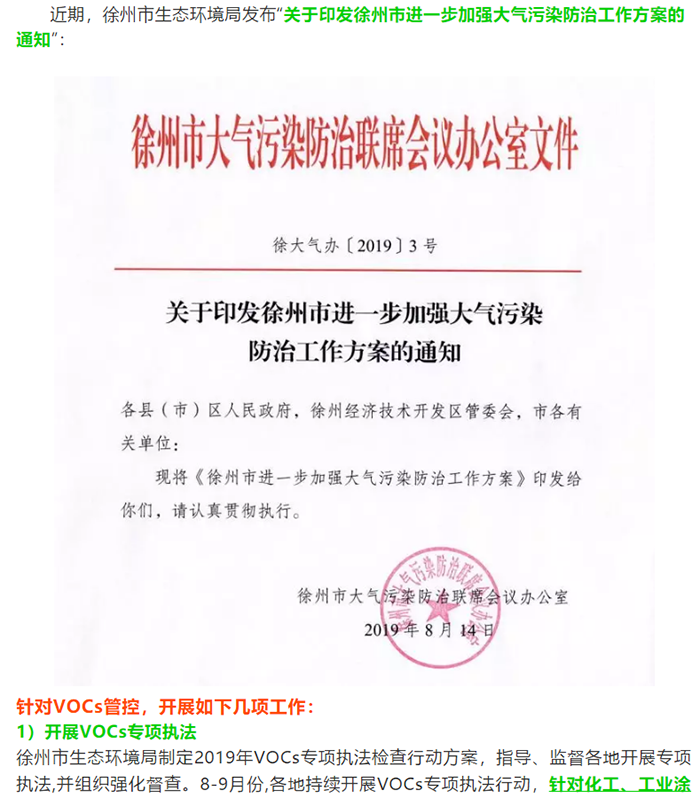 近期，徐州市生态环境局发布“关于印发徐州市进一步加强大气污染防治工作方案的通知”：

徐州市大气污染防治联席会议办公室文件

徐大气办〔2019〕3号

关于印发徐州市进一步加强大气污染防治工作方案的通知

各县（市）区人民政府，徐州经济技术开发区管委会，市各有关单位：

现将《徐州市进一步加强大气污染防治工作方案》印发给你们，请认真贯彻执行。

徐州市大气污染防治联席会议办公室
2019年8月14日

徐州市大气污染防治联席会议办公室

针对VOCs管控，开展如下几项工作：
1）开展VOCs专项执法
徐州市生态环境局制定2019年VOCs专项执法检查行动方案，指导、监督各地开展专项执法,并组织强化督查。8-9月份,各地持续开展VOCs专项执法行动，针对化工、工业涂